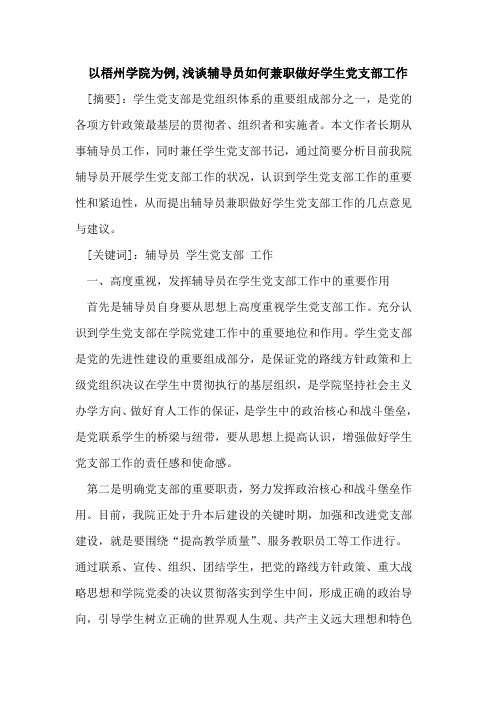 以梧州学院为例,浅谈辅导员如何兼职做好学生党支部工作

[摘要]：学生党支部是党组织体系的重要组成部分之一，是党的各项方针政策最基层的贯彻者、组织者和实施者。本文作者长期从事辅导员工作，同时兼任学生党支部书记，通过简要分析目前我院辅导员开展学生党支部工作的状况，认识到学生党支部工作的重要性和紧迫性，从而提出辅导员兼职做好学生党支部工作的几点意见与建议。

[关键词]：辅导员 学生党支部 工作

一、高度重视，发挥辅导员在学生党支部工作中的重要作用

首先是辅导员自身要从思想上高度重视学生党支部工作。充分认识到学生党支部在学院党建工作中的重要地位和作用。学生党支部是党的先进性建设的重要组成部分，是保证党的路线方针政策和上级党组织决议在学生中贯彻执行的基层组织，是学院坚持社会主义办学方向、做好育人工作的保证，是学生中的政治核心和战斗堡垒，是党联系学生的桥梁与纽带，要从思想上提高认识，增强做好学生党支部工作的责任感和使命感。

第二是明确党支部的重要职责，努力发挥政治核心和战斗堡垒作用。目前，我院正处于升本后建设的关键时期，加强和改进党支部建设，就是要围绕“提高教学质量”、服务教职员工等工作进行。通过联系、宣传、组织、团结学生，把党的路线方针政策、重大战略思想和学院党委的决议贯彻落实到学生中间，形成正确的政治导向，引导学生树立正确的世界观人生观、共产主义远大理想和特色